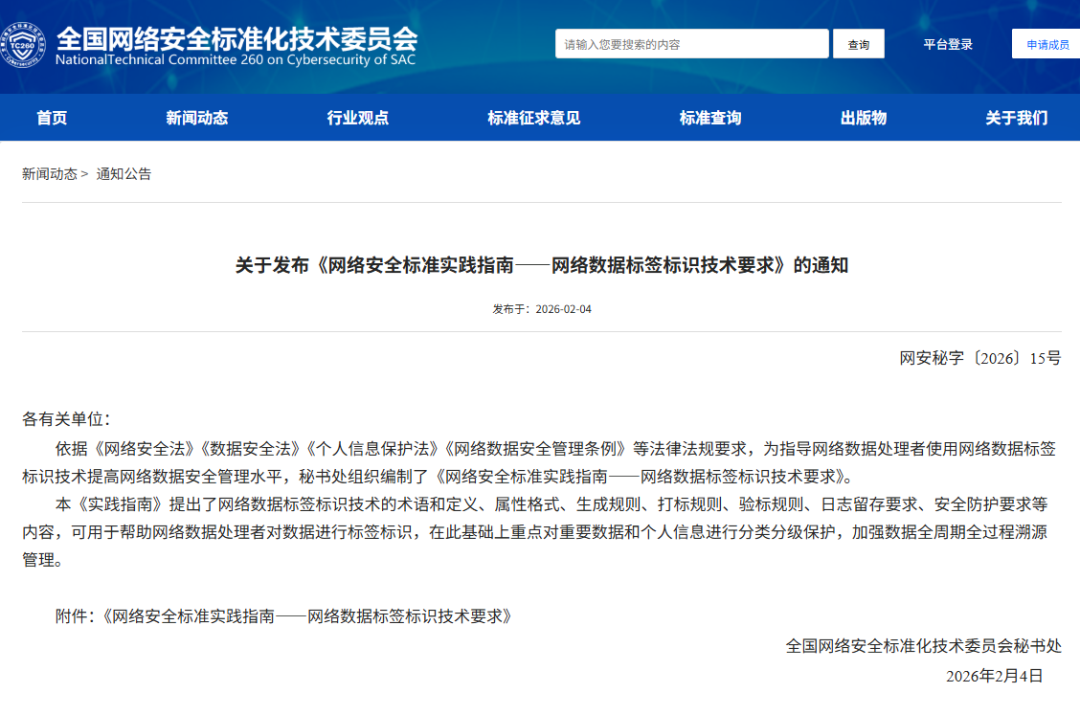 TC260

全国网络安全标准化技术委员会
NationalTechnical Committee 260 on Cybersecurity of SAC

请输入您要搜索的内容

查询

平台登录

申请成员

首页 新闻动态 行业观点 标准征求意见 标准查询 出版物 关于我们

新闻动态 > 通知公告

关于发布《网络安全标准实践指南——网络数据标签标识技术要求》的通知

发布于：2026-02-04

网安秘字〔2026〕15号

各有关单位：

依据《网络安全法》《数据安全法》《个人信息保护法》《网络数据安全管理条例》等法律法规要求，为指导网络数据处理者使用网络数据标签标识技术提高网络数据安全管理水平，秘书处组织编制了《网络安全标准实践指南——网络数据标签标识技术要求》。

本《实践指南》提出了网络数据标签标识技术的术语和定义、属性格式、生成规则、打标规则、验标规则、日志留存要求、安全防护要求等内容，可用于帮助网络数据处理者对数据进行标签标识，在此基础上重点对重要数据和个人信息进行分类分级保护，加强数据全周期全过程溯源管理。

附件：《网络安全标准实践指南——网络数据标签标识技术要求》

全国网络安全标准化技术委员会秘书处

2026年2月4日